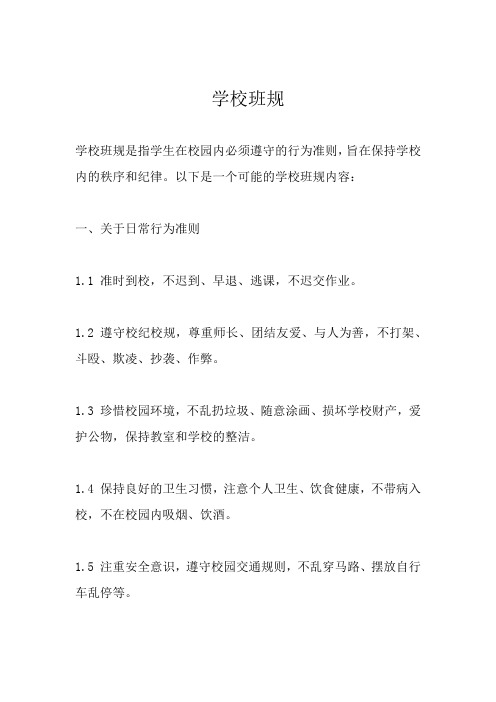 学校班规

学校班规是指学生在校园内必须遵守的行为准则，旨在保持学校内的秩序和纪律。以下是一个可能的学校班规内容：

一、关于日常行为准则

1.1 准时到校，不迟到、早退、逃课，不迟交作业。

1.2 遵守校纪校规，尊重师长、团结友爱、与人为善，不打架、斗殴、欺凌、抄袭、作弊。

1.3 珍惜校园环境，不乱扔垃圾、随意涂画、损坏学校财产，爱护公物，保持教室和学校的整洁。

1.4 保持良好的卫生习惯，注意个人卫生、饮食健康，不带病入校，不在校园内吸烟、饮酒。

1.5 注重安全意识，遵守校园交通规则，不乱穿马路、摆放自行车乱停等。